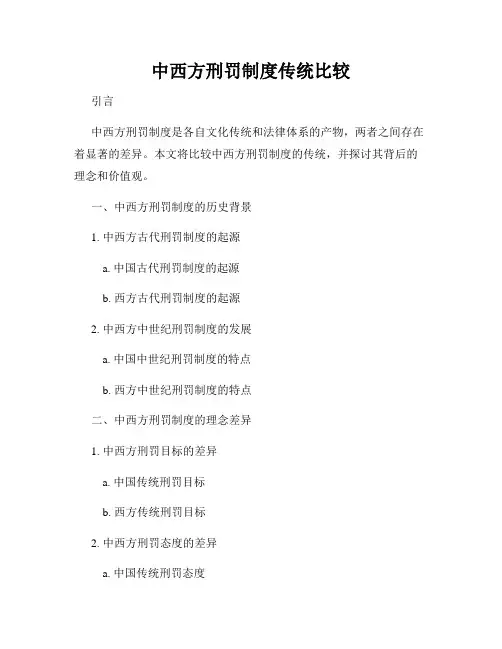 中西方刑罚制度传统比较

引言

中西方刑罚制度是各自文化传统和法律体系的产物，两者之间存在着显著的差异。本文将比较中西方刑罚制度的传统，并探讨其背后的理念和价值观。

一、中西方刑罚制度的历史背景

1. 中西方古代刑罚制度的起源

a. 中国古代刑罚制度的起源

b. 西方古代刑罚制度的起源

2. 中西方中世纪刑罚制度的发展

a. 中国中世纪刑罚制度的特点

b. 西方中世纪刑罚制度的特点

二、中西方刑罚制度的理念差异

1. 中西方刑罚目标的差异

a. 中国传统刑罚目标

b. 西方传统刑罚目标

2. 中西方刑罚态度的差异

a. 中国传统刑罚态度